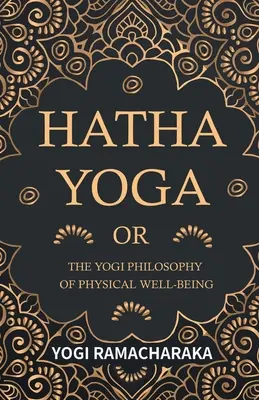 HATHA YOGA

OR

THE YOGI PHILOSOPHY OF PHYSICAL WELL-BEING

YOGI RAMACHARAKA